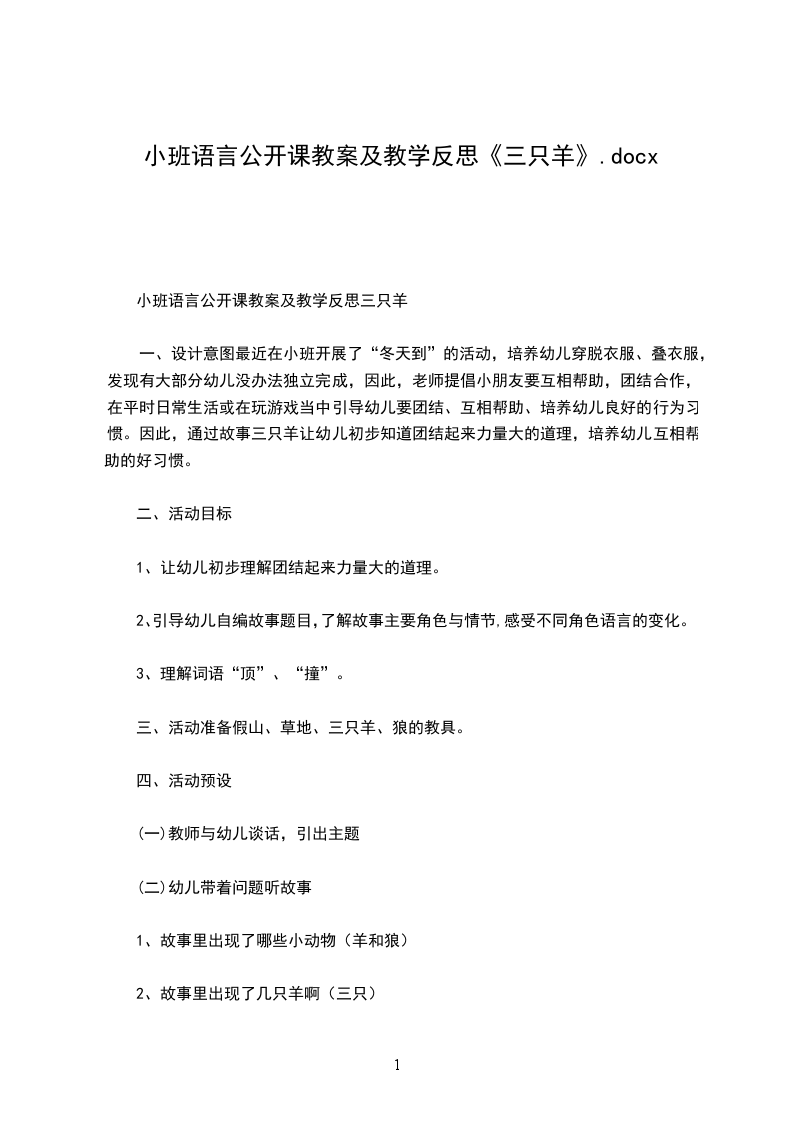 小班语言公开课教案及教学反思《三只羊》.docx

小班语言公开课教案及教学反思三只羊

一、设计意图最近在小班开展了“冬天到”的活动，培养幼儿穿脱衣服、叠衣服，发现有大部分幼儿没办法独立完成，因此，老师提倡小朋友要互相帮助，团结合作，在平时日常生活或在玩游戏当中引导幼儿要团结、互相帮助、培养幼儿良好的行为习惯。因此，通过故事三只羊让幼儿初步知道团结起来力量大的道理，培养幼儿互相帮助的好习惯。

二、活动目标

1、让幼儿初步理解团结起来力量大的道理。

2、引导幼儿自编故事题目，了解故事主要角色与情节，感受不同角色语言的变化。

3、理解词语“顶”、“撞”。

三、活动准备假山、草地、三只羊、狼的教具。

四、活动预设

(一)教师与幼儿谈话，引出主题

(二)幼儿带着问题听故事

1、故事里出现了哪些小动物（羊和狼）

2、故事里出现了几只羊啊（三只）

1